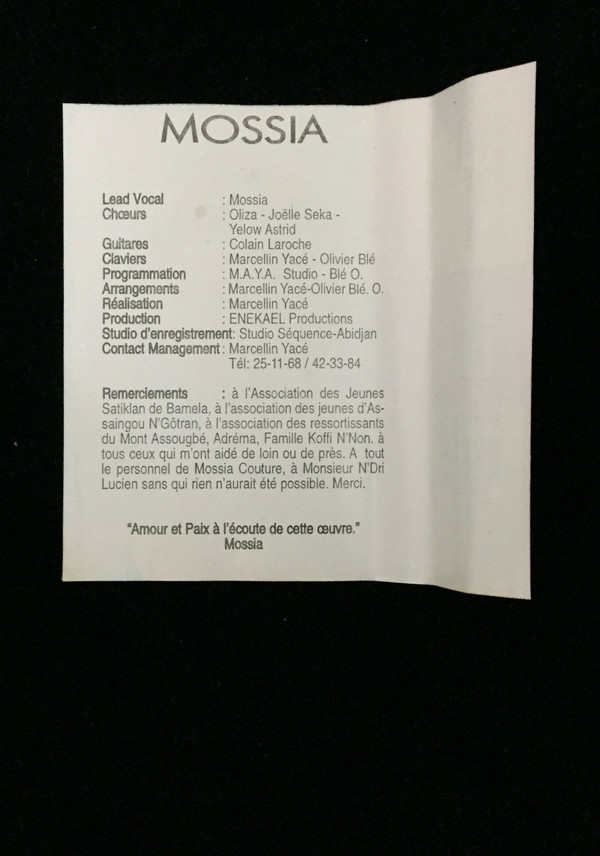 MOSSIA

Lead Vocal : Mossia
Chœurs : Oliza - Joëlle Seka - Yelow Astrid
Guitares : Colain Laroche
Claviers : Marcellin Yacé - Olivier Blé
Programmation : M.A.Y.A. Studio - Blé O.
Arrangements : Marcellin Yacé-Olivier Blé. O.
Réalisation : Marcellin Yacé
Production : ENEKAEL Productions
Studio d'enregistrement: Studio Séquence-Abidjan
Contact Management : Marcellin Yacé
Tél: 25-11-68 / 42-33-84

Remerciements : à l'Association des Jeunes Satiklan de Bamela, à l'association des jeunes d'Assaingou N'Gôtran, à l'association des ressortissants du Mont Assougbé, Adréma, Famille Koffi N'Non. à tous ceux qui m'ont aidé de loin ou de près. A tout le personnel de Mossia Couture, à Monsieur N'Dri Lucien sans qui rien n'aurait été possible. Merci.

"Amour et Paix à l'écoute de cette œuvre."
Mossia